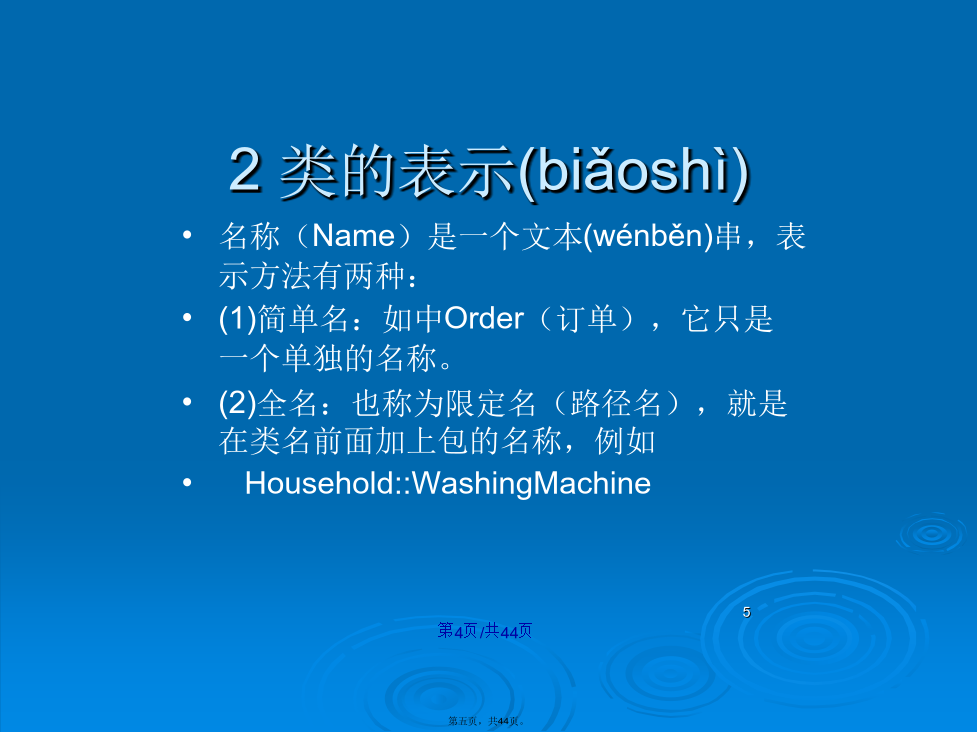 2 类的表示(biǎoshì)

• 名称（Name）是一个文本(wénběn)串，表示方法有两种：

• (1)简单名：如中Order（订单），它只是一个单独的名称。

• (2)全名：也称为限定名（路径名），就是在类名前面加上包的名称，例如

• Household::WashingMachine

5

第4页/共44页

第五页，共44页。